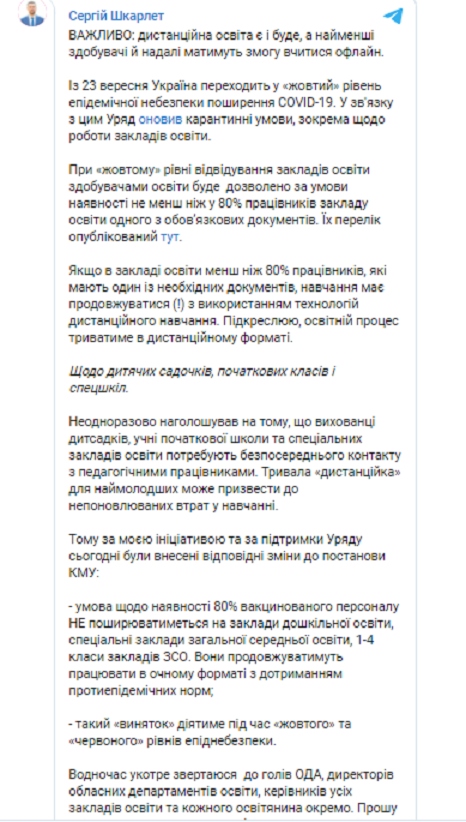 Сергій Шкарлет

ВАЖЛИВО: дистанційна освіта є і буде, а найменші здобувачі й надалі матимуть змогу вчитися офлайн.

Із 23 вересня Україна переходить у «жовтий» рівень епідемічної небезпеки поширення COVID-19. У зв'язку з цим Уряд оновив карантинні умови, зокрема щодо роботи закладів освіти.

При «жовтому» рівні відвідування закладів освіти здобувачами освіти буде дозволено за умови наявності не менш ніж у 80% працівників закладу освіти одного з обов'язкових документів. Їх перелік опублікований тут.

Якщо в закладі освіти менш ніж 80% працівників, які мають один із необхідних документів, навчання має продовжуватися (!) з використанням технологій дистанційного навчання. Підкреслюю, освітній процес триватиме в дистанційному форматі.

Щодо дитячих садочків, початкових класів і спецшкіл.

Неодноразово наголошував на тому, що вихованці дитсадків, учні початкової школи та спеціальних закладів освіти потребують безпосереднього контакту з педагогічними працівниками. Тривала «дистанційка» для наймолодших може призвести до непоновлюваних втрат у навчанні.

Тому за моєю ініціативою та за підтримки Уряду сьогодні були внесені відповідні зміни до постанови КМУ:

- умова щодо наявності 80% вакцинованого персоналу НЕ поширюватиметься на заклади дошкільної освіти, спеціальні заклади загальної середньої освіти, 1-4 класи закладів ЗСО. Вони продовжуватимуть працювати в очному форматі з дотриманням протиепідемічних норм;

- такий «виняток» діятиме під час «жовтого» та «червоного» рівнів епіднебезпеки.

Водночас укотре звертаюся до голів ОДА, директорів обласних департаментів освіти, керівників усіх закладів освіти та кожного освітянина окремо. Прошу